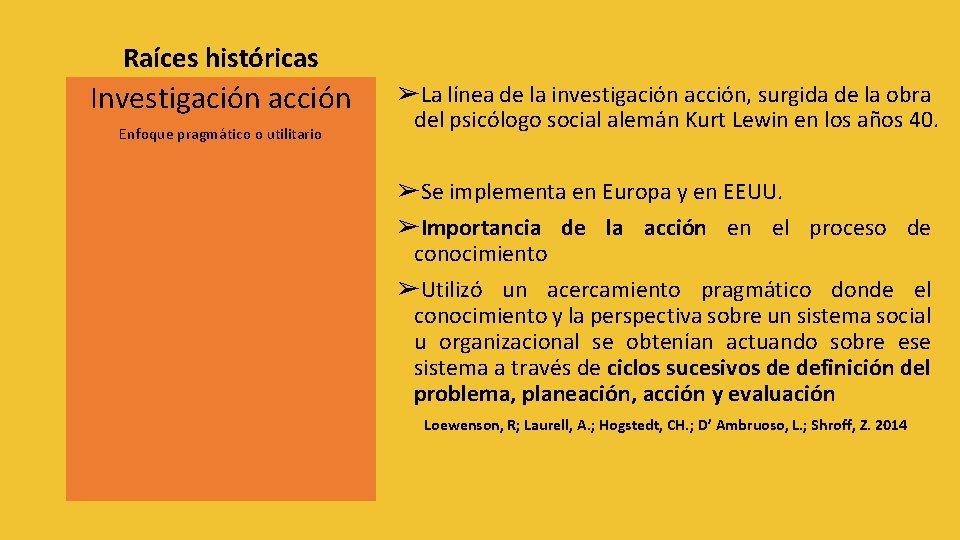 Raíces históricas

Investigación acción

Enfoque pragmático o utilitario

➢La línea de la investigación acción, surgida de la obra del psicólogo social alemán Kurt Lewin en los años 40.

➢Se implementa en Europa y en EEUU.

➢Importancia de la acción en el proceso de conocimiento

➢Utilizó un acercamiento pragmático donde el conocimiento y la perspectiva sobre un sistema social u organizacional se obtenían actuando sobre ese sistema a través de ciclos sucesivos de definición del problema, planeación, acción y evaluación

Loewenson, R; Laurell, A.; Hogstedt, CH.; D' Ambruoso, L.; Shroff, Z. 2014